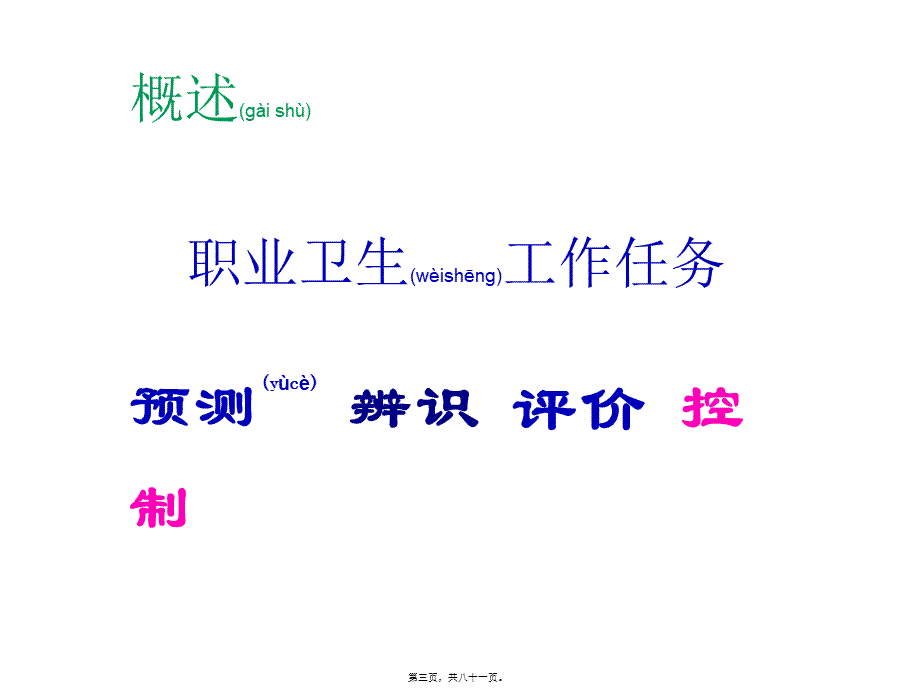 概述(gài shù)

职业卫生(wèishēng)工作任务

预测(yùcè) 辨识 评价 控制

第三页，共八十一页。